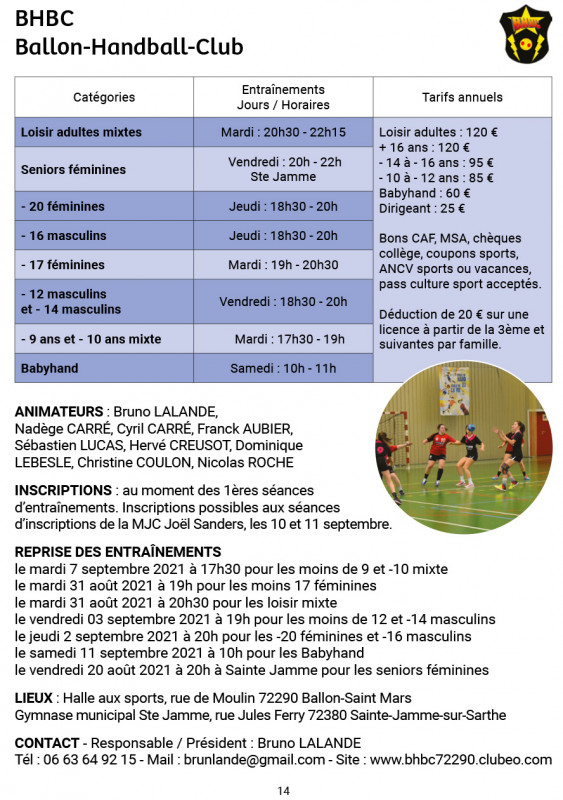 BHBC
Ballon-Handball-Club

BHBC

| Catégories | Entraînements Jours / Horaires | Tarifs annuels |
|---|---|---|
| Loisir adultes mixtes | Mardi : 20h30 - 22h15 | Loisir adultes : 120 € + 16 ans : 120 € - 14 à - 16 ans : 95 € - 10 à - 12 ans : 85 € Babyhand : 60 € Dirigeant : 25 € Bons CAF, MSA, chèques collège, coupons sports, ANCV sports ou vacances, pass culture sport acceptés. Déduction de 20 € sur une licence à partir de la 3ème et suivantes par famille. |
| Seniors féminines | Vendredi : 20h - 22h Ste Jamme | |
| - 20 féminines | Jeudi : 18h30 - 20h | |
| - 16 masculins | Jeudi : 18h30 - 20h | |
| - 17 féminines | Mardi : 19h - 20h30 | |
| - 12 masculins et - 14 masculins | Vendredi : 18h30 - 20h | |
| - 9 ans et - 10 ans mixte | Mardi : 17h30 - 19h | |
| Babyhand | Samedi : 10h - 11h | |

ANIMATEURS : Bruno LALANDE, Nadège CARRÉ, Cyril CARRÉ, Franck AUBIER, Sébastien LUCAS, Hervé CREUSOT, Dominique LEBESLE, Christine COULON, Nicolas ROCHE

INSCRIPTIONS : au moment des 1ères séances d'entraînements. Inscriptions possibles aux séances d'inscriptions de la MJC Joël Sanders, les 10 et 11 septembre.

REPRISE DES ENTRAÎNEMENTS
le mardi 7 septembre 2021 à 17h30 pour les moins de 9 et -10 mixte
le mardi 31 août 2021 à 19h pour les moins 17 féminines
le mardi 31 août 2021 à 20h30 pour les loisir mixte
le vendredi 03 septembre 2021 à 19h pour les moins de 12 et -14 masculins
le jeudi 2 septembre 2021 à 20h pour les -20 féminines et -16 masculins
le samedi 11 septembre 2021 à 10h pour les Babyhand
le vendredi 20 août 2021 à 20h à Sainte Jamme pour les seniors féminines

LIEUX : Halle aux sports, rue de Moulin 72290 Ballon-Saint Mars
Gymnase municipal Ste Jamme, rue Jules Ferry 72380 Sainte-Jamme-sur-Sarthe

CONTACT - Responsable / Président : Bruno LALANDE
Tél : 06 63 64 92 15 - Mail : brunlande@gmail.com - Site : www.bhbc72290.clubeo.com

14